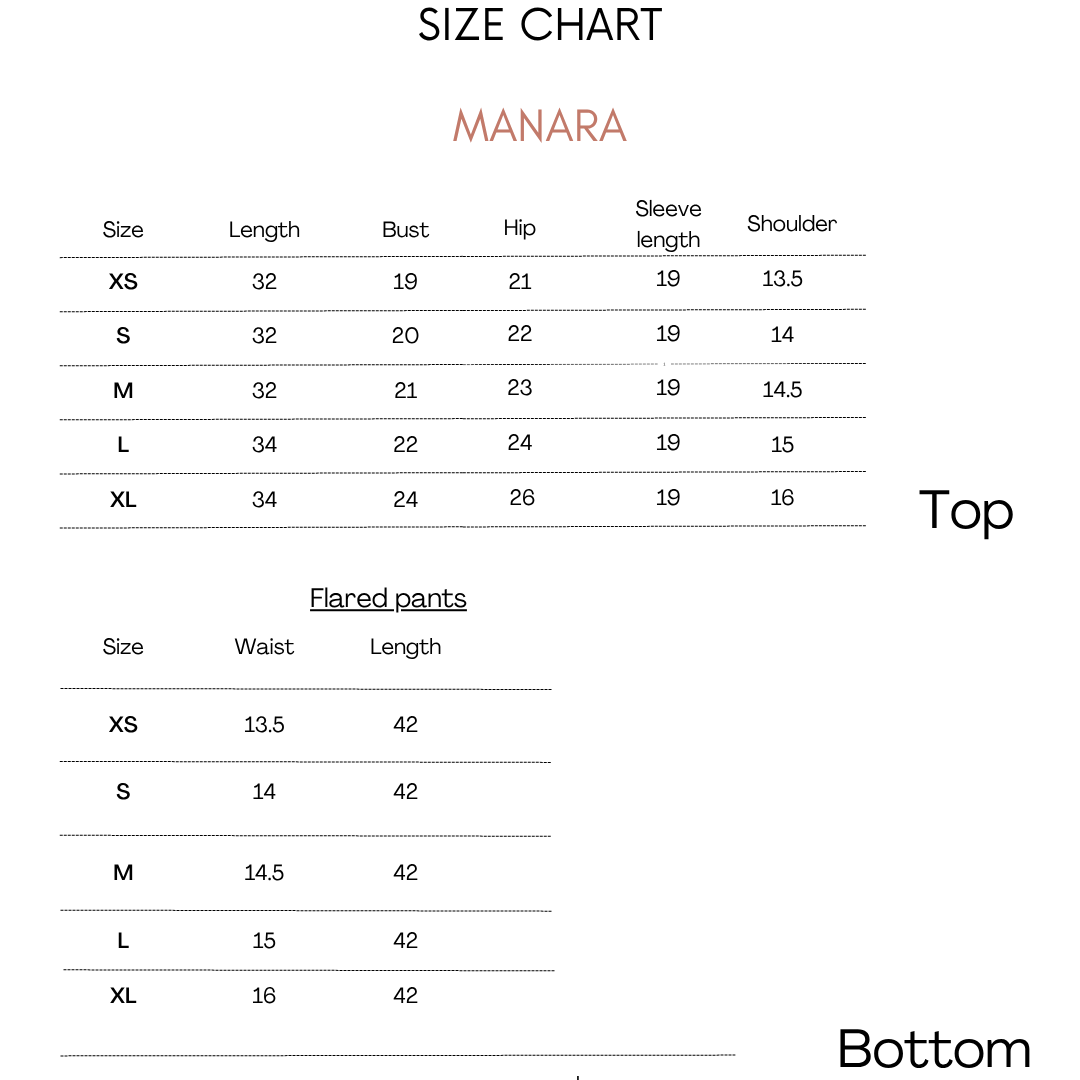 SIZE CHART

MANARA

| Size | Length | Bust | Hip | Sleeve length | Shoulder |
|---|---|---|---|---|---|
| XS | 32 | 19 | 21 | 19 | 13.5 |
| S | 32 | 20 | 22 | 19 | 14 |
| M | 32 | 21 | 23 | 19 | 14.5 |
| L | 34 | 22 | 24 | 19 | 15 |
| XL | 34 | 24 | 26 | 19 | 16 |

Top

Flared pants

| Size | Waist | Length |
|---|---|---|
| XS | 13.5 | 42 |
| S | 14 | 42 |
| M | 14.5 | 42 |
| L | 15 | 42 |
| XL | 16 | 42 |

Bottom